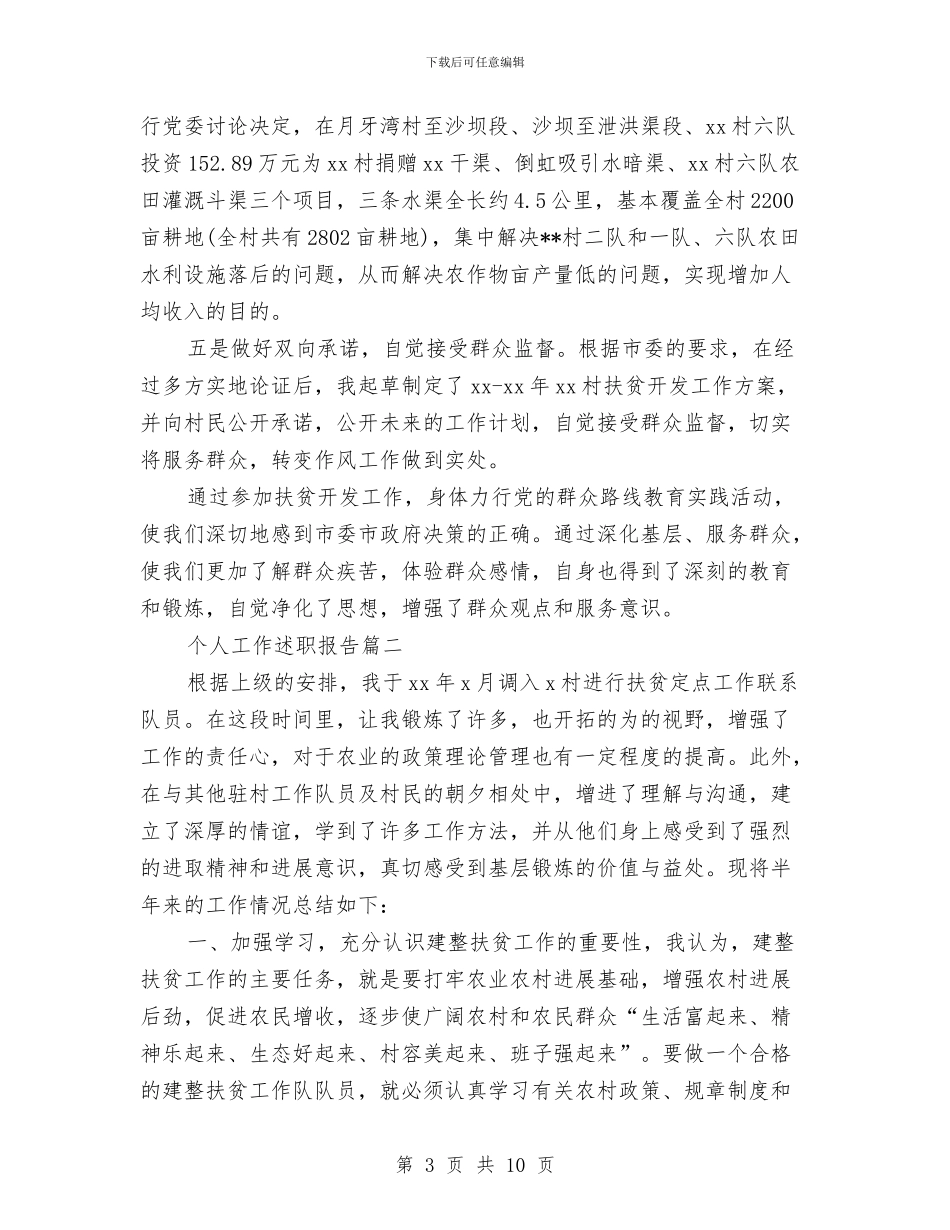 下载后可任意编辑

行党委讨论决定，在月牙湾村至沙坝段、沙坝至泄洪渠段、xx村六队投资152.89万元为xx村捐赠xx干渠、倒虹吸引水暗渠、xx村六队农田灌溉斗渠三个项目，三条水渠全长约4.5公里，基本覆盖全村2200亩耕地(全村共有2802亩耕地)，集中解决**村二队和一队、六队农田水利设施落后的问题，从而解决农作物亩产量低的问题，实现增加人均收入的目的。

五是做好双向承诺，自觉接受群众监督。根据市委的要求，在经过多方实地论证后，我起草制定了xx-xx年xx村扶贫开发工作方案，并向村民公开承诺，公开未来的工作计划，自觉接受群众监督，切实将服务群众，转变作风工作做到实处。

通过参加扶贫开发工作，身体力行党的群众路线教育实践活动，使我们深切地感到市委市政府决策的正确。通过深化基层、服务群众，使我们更加了解群众疾苦，体验群众感情，自身也得到了深刻的教育和锻炼，自觉净化了思想，增强了群众观点和服务意识。

个人工作述职报告篇二

根据上级的安排，我于xx年x月调入x村进行扶贫定点工作联系队员。在这段时间里，让我锻炼了许多，也开拓的为的视野，增强了工作的责任心，对于农业的政策理论管理也有一定程度的提高。此外，在与其他驻村工作队员及村民的朝夕相处中，增进了理解与沟通，建立了深厚的情谊，学到了许多工作方法，并从他们身上感受到了强烈的进取精神和进展意识，真切感受到基层锻炼的价值与益处。现将半年来的工作情况总结如下：

一、加强学习，充分认识建整扶贫工作的重要性，我认为，建整扶贫工作的主要任务，就是要打牢农业农村进展基础，增强农村进展后劲，促进农民增收，逐步使广阔农村和农民群众“生活富起来、精神乐起来、生态好起来、村容美起来、班子强起来”。要做一个合格的建整扶贫工作队队员，就必须认真学习有关农村政策、规章制度和

第 3 页 共 10 页